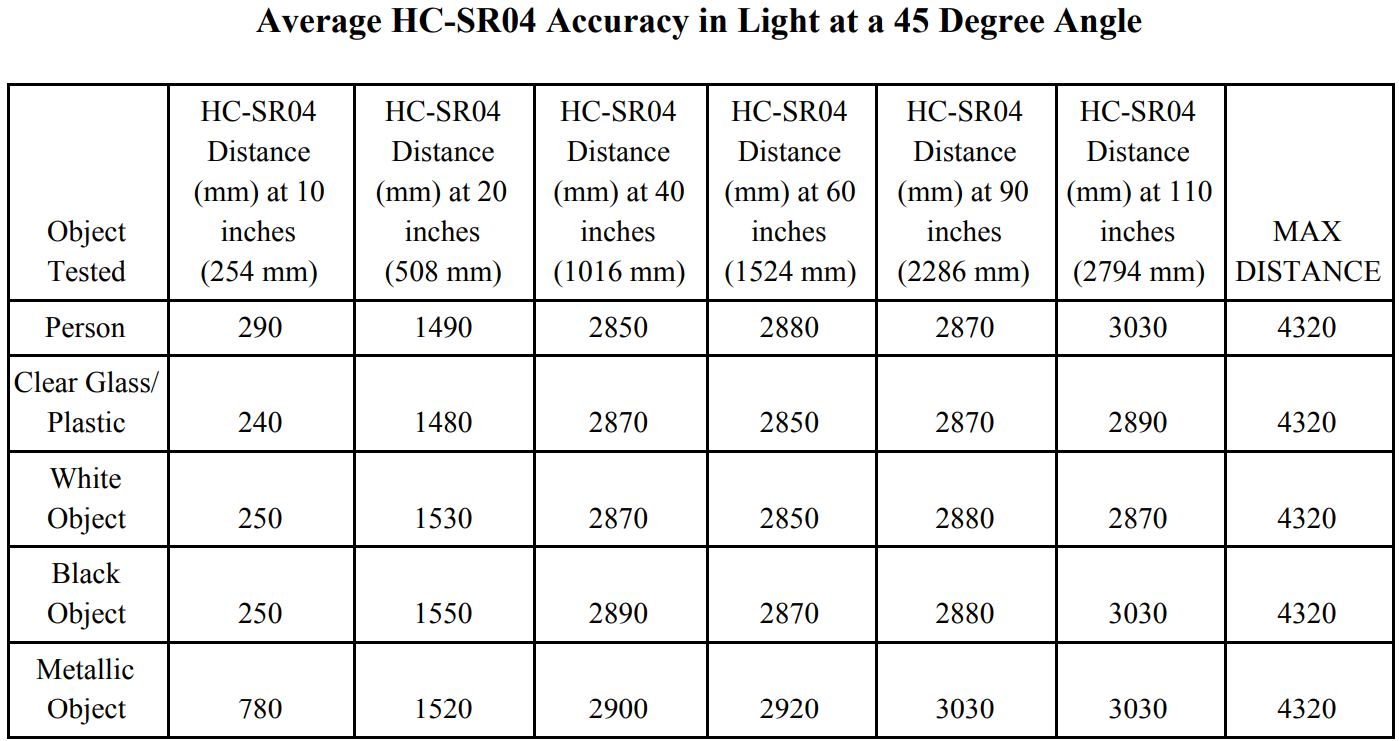 Average HC-SR04 Accuracy in Light at a 45 Degree Angle

| Object Tested | HC-SR04 Distance (mm) at 10 inches (254 mm) | HC-SR04 Distance (mm) at 20 inches (508 mm) | HC-SR04 Distance (mm) at 40 inches (1016 mm) | HC-SR04 Distance (mm) at 60 inches (1524 mm) | HC-SR04 Distance (mm) at 90 inches (2286 mm) | HC-SR04 Distance (mm) at 110 inches (2794 mm) | MAX DISTANCE |
|---|---|---|---|---|---|---|---|
| Person | 290 | 1490 | 2850 | 2880 | 2870 | 3030 | 4320 |
| Clear Glass/ Plastic | 240 | 1480 | 2870 | 2850 | 2870 | 2890 | 4320 |
| White Object | 250 | 1530 | 2870 | 2850 | 2880 | 2870 | 4320 |
| Black Object | 250 | 1550 | 2890 | 2870 | 2880 | 3030 | 4320 |
| Metallic Object | 780 | 1520 | 2900 | 2920 | 3030 | 3030 | 4320 |